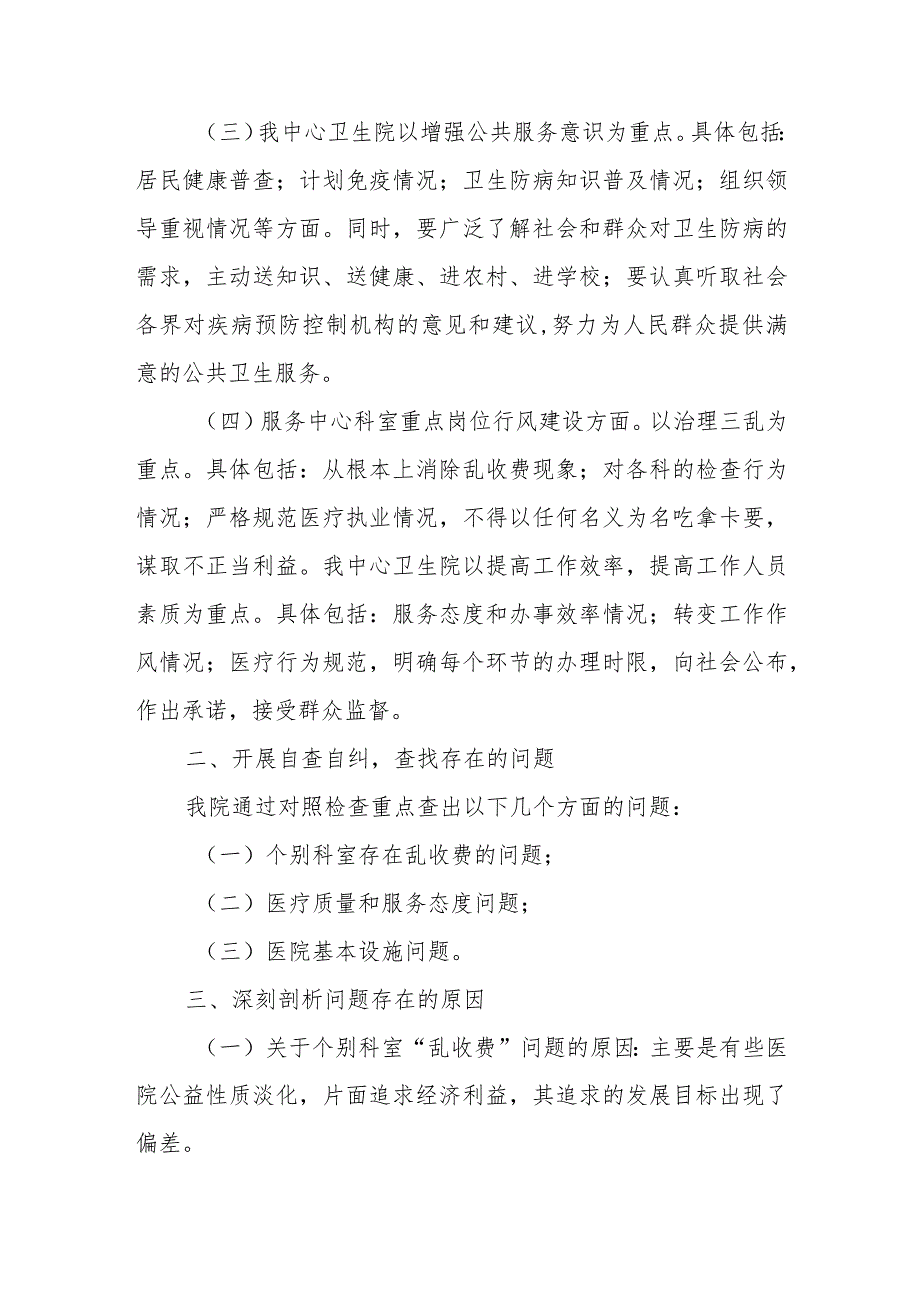 （三）我中心卫生院以增强公共服务意识为重点。具体包括：居民健康普查；计划免疫情况；卫生防病知识普及情况；组织领导重视情况等方面。同时，要广泛了解社会和群众对卫生防病的需求，主动送知识、送健康、进农村、进学校；要认真听取社会各界对疾病预防控制机构的意见和建议，努力为人民群众提供满意的公共卫生服务。

（四）服务中心科室重点岗位行风建设方面。以治理三乱为重点。具体包括：从根本上消除乱收费现象；对各科的检查行为情况；严格规范医疗执业情况，不得以任何名义为名吃拿卡要，谋取不正当利益。我中心卫生院以提高工作效率，提高工作人员素质为重点。具体包括：服务态度和办事效率情况；转变工作作风情况；医疗行为规范，明确每个环节的办理时限，向社会公布，作出承诺，接受群众监督。

二、开展自查自纠，查找存在的问题

我院通过对照检查重点查出以下几个方面的问题：

（一）个别科室存在乱收费的问题；

（二）医疗质量和服务态度问题；

（三）医院基本设施问题。

三、深刻剖析问题存在的原因

（一）关于个别科室“乱收费”问题的原因：主要是有些医院公益性质淡化，片面追求经济利益，其追求的发展目标出现了偏差。